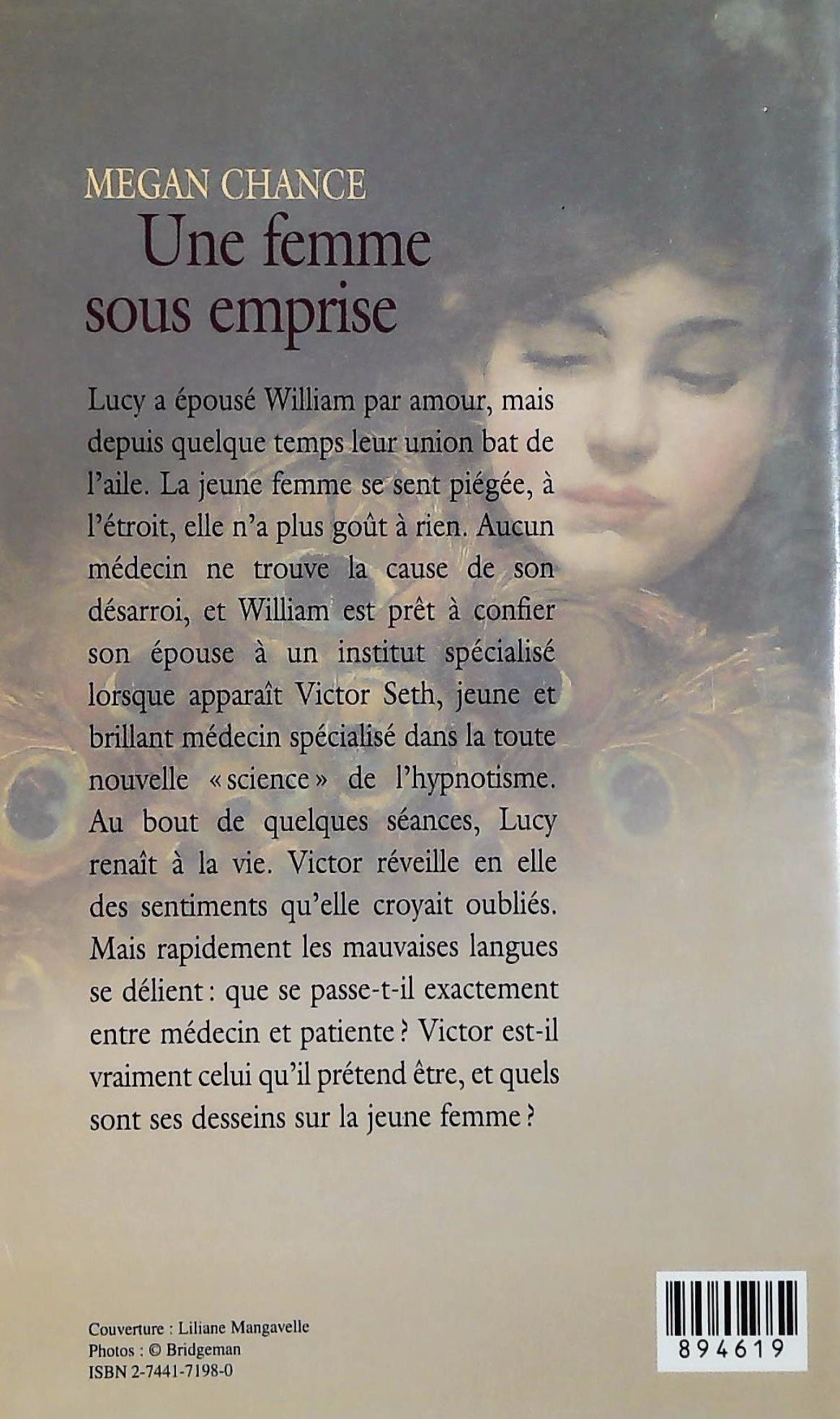 MEGAN CHANCE
Une femme sous emprise

Lucy a épousé William par amour, mais depuis quelque temps leur union bat de l'aile. La jeune femme se sent piégée, à l'étroit, elle n'a plus goût à rien. Aucun médecin ne trouve la cause de son désarroi, et William est prêt à confier son épouse à un institut spécialisé lorsque apparaît Victor Seth, jeune et brillant médecin spécialisé dans la toute nouvelle « science » de l'hypnotisme. Au bout de quelques séances, Lucy renaît à la vie. Victor réveille en elle des sentiments qu'elle croyait oubliés. Mais rapidement les mauvaises langues se délient : que se passe-t-il exactement entre médecin et patiente ? Victor est-il vraiment celui qu'il prétend être, et quels sont ses desseins sur la jeune femme ?

Couverture : Liliane Mangavelle
Photos : © Bridgeman
ISBN 2-7441-7198-0

894619